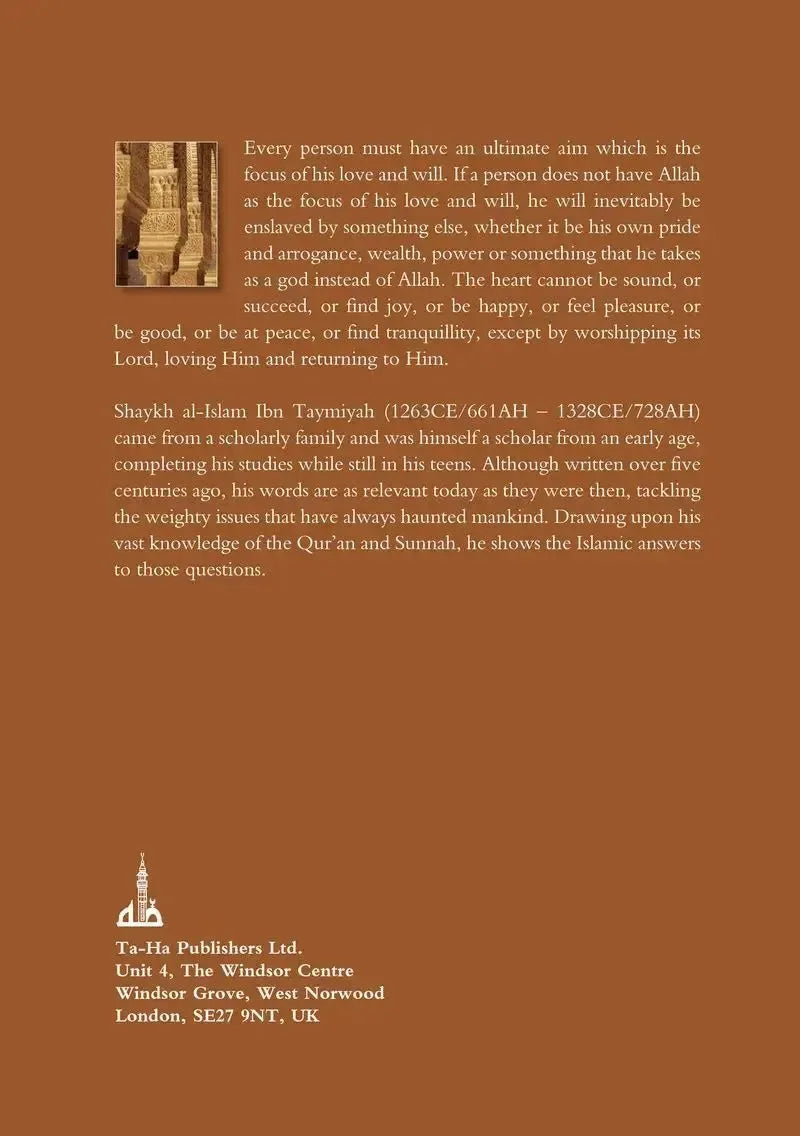 Every person must have an ultimate aim which is the focus of his love and will. If a person does not have Allah as the focus of his love and will, he will inevitably be enslaved by something else, whether it be his own pride and arrogance, wealth, power or something that he takes as a god instead of Allah. The heart cannot be sound, or succeed, or find joy, or be happy, or feel pleasure, or be good, or be at peace, or find tranquillity, except by worshipping its Lord, loving Him and returning to Him.

Shaykh al-Islam Ibn Taymiyah (1263CE/661AH – 1328CE/728AH) came from a scholarly family and was himself a scholar from an early age, completing his studies while still in his teens. Although written over five centuries ago, his words are as relevant today as they were then, tackling the weighty issues that have always haunted mankind. Drawing upon his vast knowledge of the Qur'an and Sunnah, he shows the Islamic answers to those questions.

Ta-Ha Publishers Ltd.
Unit 4, The Windsor Centre
Windsor Grove, West Norwood
London, SE27 9NT, UK